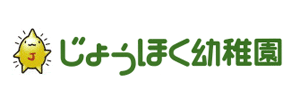 J

じょうほく幼稚園